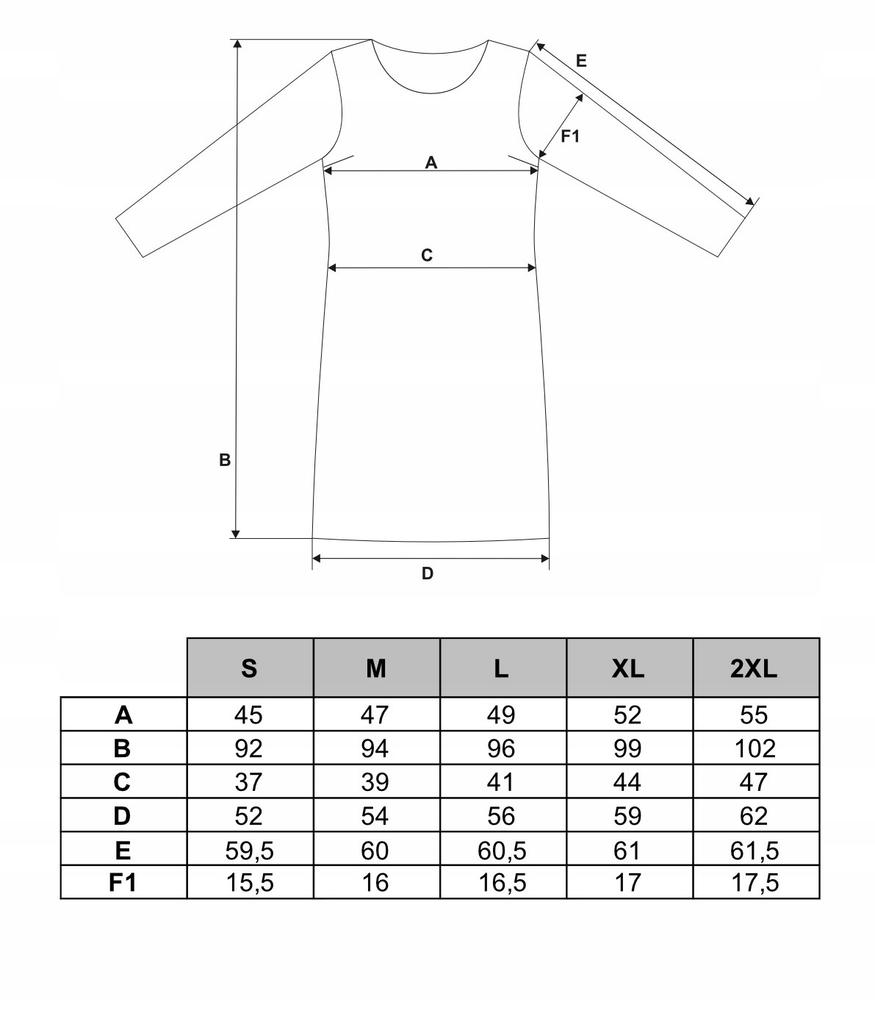 E
F1
A
C
B
D

| | S | M | L | XL | 2XL |
|---|---|---|---|---|---|
| A | 45 | 47 | 49 | 52 | 55 |
| B | 92 | 94 | 96 | 99 | 102 |
| C | 37 | 39 | 41 | 44 | 47 |
| D | 52 | 54 | 56 | 59 | 62 |
| E | 59,5 | 60 | 60,5 | 61 | 61,5 |
| F1 | 15,5 | 16 | 16,5 | 17 | 17,5 |